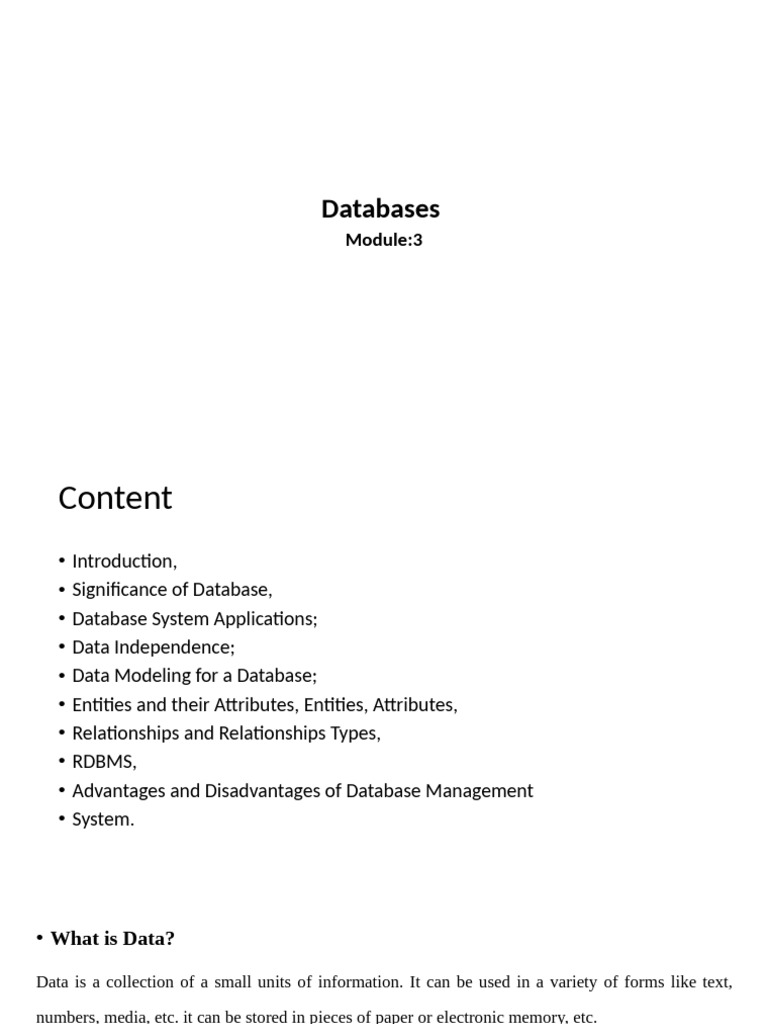 Databases
Module:3

Content

• Introduction,
• Significance of Database,
• Database System Applications;
• Data Independence;
• Data Modeling for a Database;
• Entities and their Attributes, Entities, Attributes,
• Relationships and Relationships Types,
• RDBMS,
• Advantages and Disadvantages of Database Management
• System.

• What is Data?

Data is a collection of a small units of information. It can be used in a variety of forms like text, numbers, media, etc. it can be stored in pieces of paper or electronic memory, etc.